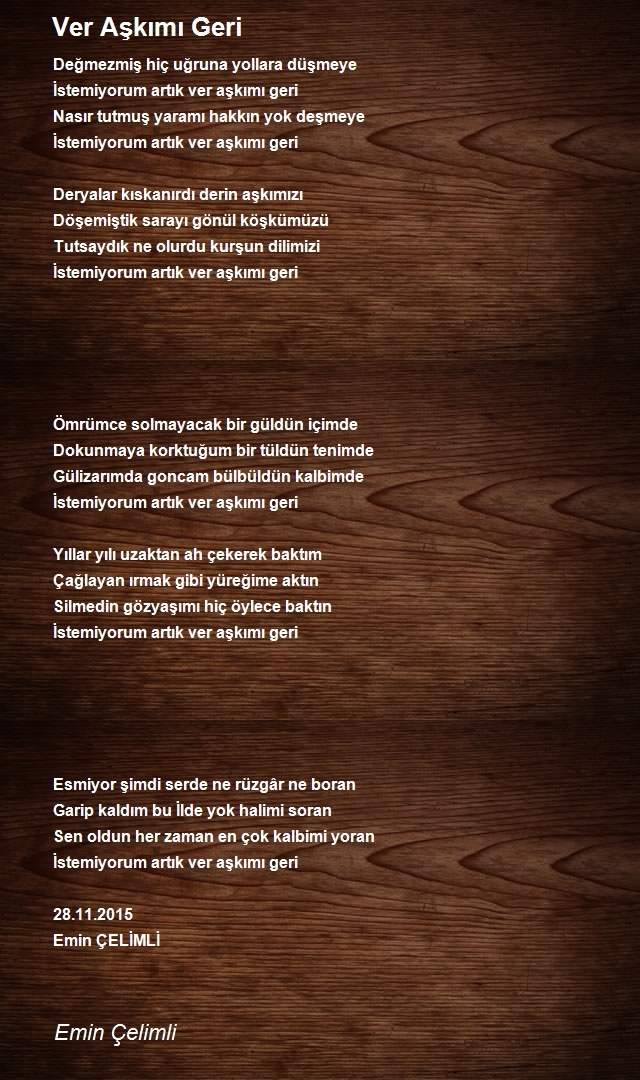 Ver Aşkımı Geri

Değmezmiş hiç uğruna yollara düşmeye
İstemiyorum artık ver aşkımı geri
Nasır tutmuş yaramı hakkın yok deşmeye
İstemiyorum artık ver aşkımı geri

Deryalar kıskanırdı derin aşkımızı
Döşemiştik sarayı gönül köşkümüzü
Tutsaydık ne olurdu kurşun dilimizi
İstemiyorum artık ver aşkımı geri

Ömrümce solmayacak bir güldün içimde
Dokunmaya korktuğum bir tüldün tenimde
Gülizarımda goncam bülbüldün kalbimde
İstemiyorum artık ver aşkımı geri

Yıllar yılı uzaktan ah çekerek baktım
Çağlayan ırmak gibi yüreğime aktın
Silmedin gözyaşımı hiç öylece baktın
İstemiyorum artık ver aşkımı geri

Esmiyor şimdi serde ne rüzgâr ne boran
Garip kaldım bu İlde yok halimi soran
Sen oldun her zaman en çok kalbimi yoran
İstemiyorum artık ver aşkımı geri

28.11.2015
Emin ÇELİMLİ

Emin Çelimli